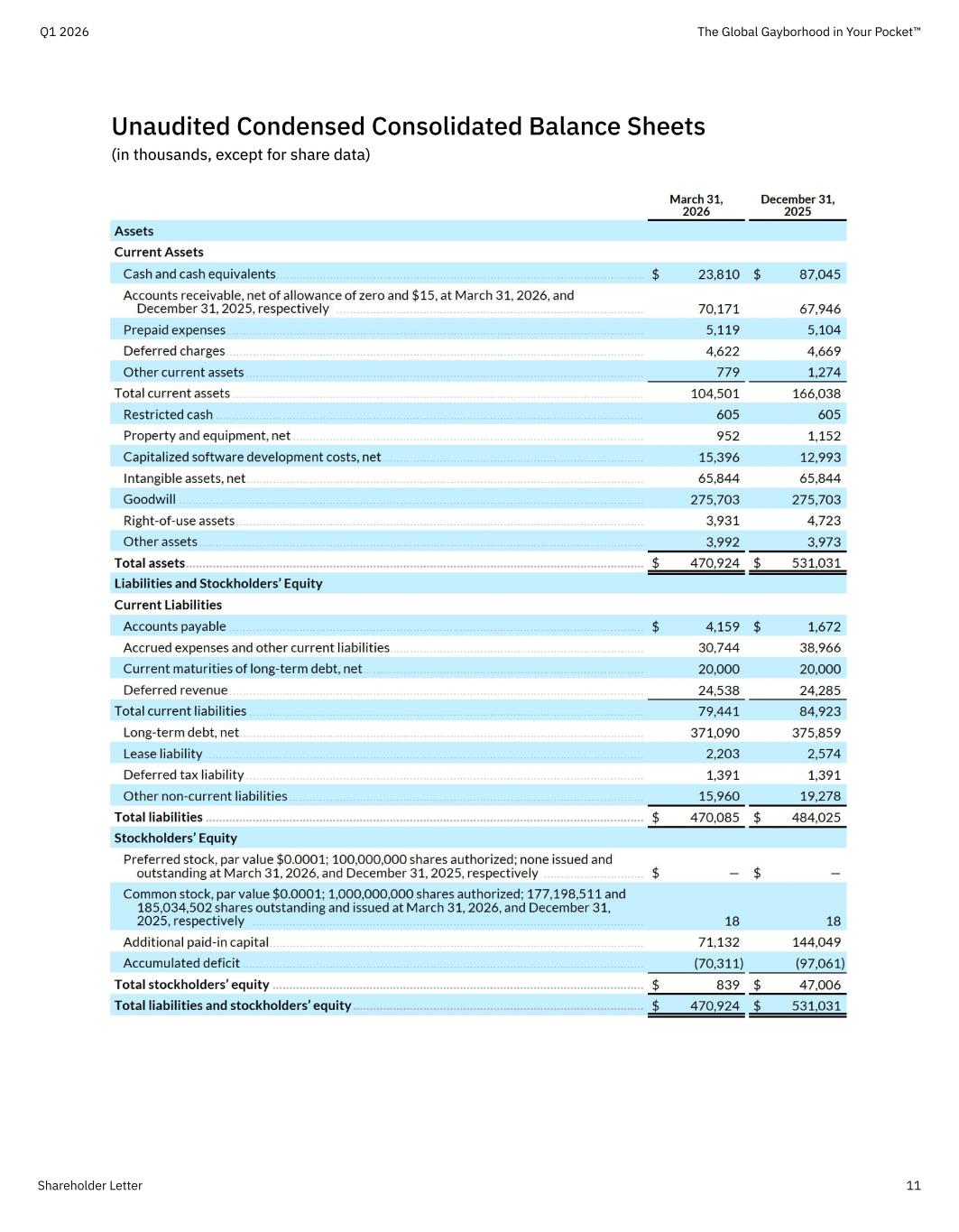 Q1 2026

The Global Gayborhood in Your Pocket™

Unaudited Condensed Consolidated Balance Sheets

(in thousands, except for share data)

| | March 31, 2026 | December 31, 2025 |
|---|---|---|
| Assets | | |
| Current Assets | | |
| Cash and cash equivalents | $ 23,810 | $ 87,045 |
| Accounts receivable, net of allowance of zero and $15, at March 31, 2026, and December 31, 2025, respectively | 70,171 | 67,946 |
| Prepaid expenses | 5,119 | 5,104 |
| Deferred charges | 4,622 | 4,669 |
| Other current assets | 779 | 1,274 |
| Total current assets | 104,501 | 166,038 |
| Restricted cash | 605 | 605 |
| Property and equipment, net | 952 | 1,152 |
| Capitalized software development costs, net | 15,396 | 12,993 |
| Intangible assets, net | 65,844 | 65,844 |
| Goodwill | 275,703 | 275,703 |
| Right-of-use assets | 3,931 | 4,723 |
| Other assets | 3,992 | 3,973 |
| Total assets | $ 470,924 | $ 531,031 |
| Liabilities and Stockholders' Equity | | |
| Current Liabilities | | |
| Accounts payable | $ 4,159 | $ 1,672 |
| Accrued expenses and other current liabilities | 30,744 | 38,966 |
| Current maturities of long-term debt, net | 20,000 | 20,000 |
| Deferred revenue | 24,538 | 24,285 |
| Total current liabilities | 79,441 | 84,923 |
| Long-term debt, net | 371,090 | 375,859 |
| Lease liability | 2,203 | 2,574 |
| Deferred tax liability | 1,391 | 1,391 |
| Other non-current liabilities | 15,960 | 19,278 |
| Total liabilities | $ 470,085 | $ 484,025 |
| Stockholders' Equity | | |
| Preferred stock, par value $0.0001; 100,000,000 shares authorized; none issued and outstanding at March 31, 2026, and December 31, 2025, respectively | $ — | $ — |
| Common stock, par value $0.0001; 1,000,000,000 shares authorized; 177,198,511 and 185,034,502 shares outstanding and issued at March 31, 2026, and December 31, 2025, respectively | 18 | 18 |
| Additional paid-in capital | 71,132 | 144,049 |
| Accumulated deficit | (70,311) | (97,061) |
| Total stockholders' equity | $ 839 | $ 47,006 |
| Total liabilities and stockholders' equity | $ 470,924 | $ 531,031 |

Shareholder Letter

11